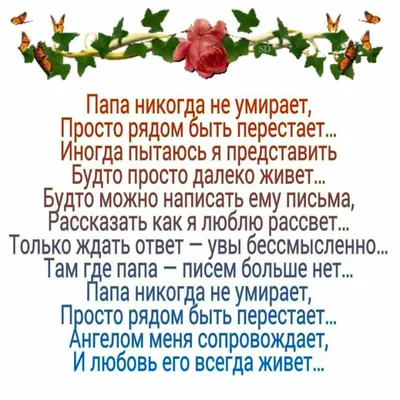 SD

Папа никогда не умирает,
Просто рядом быть перестает...
Иногда пытаюсь я представить
Будто просто далеко живет...
Будто можно написать ему письма,
Рассказать как я люблю рассвет...
Только ждать ответ – увы бессмысленно...
Там где папа – писем больше нет...
Папа никогда не умирает,
Просто рядом быть перестает...
Ангелом меня сопровождает,
И любовь его всегда живет...